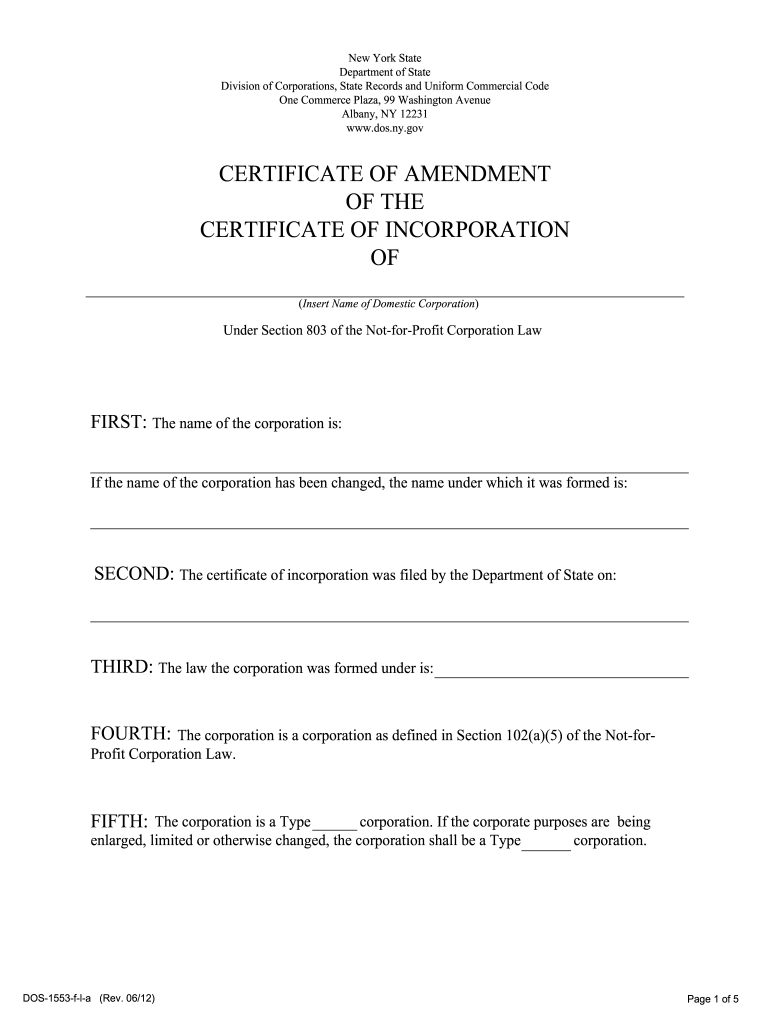 New York State
Department of State
Division of Corporations, State Records and Uniform Commercial Code
One Commerce Plaza, 99 Washington Avenue
Albany, NY 12231
www.dos.ny.gov

CERTIFICATE OF AMENDMENT
OF THE
CERTIFICATE OF INCORPORATION
OF

(Insert Name of Domestic Corporation)

Under Section 803 of the Not-for-Profit Corporation Law

FIRST: The name of the corporation is:

If the name of the corporation has been changed, the name under which it was formed is:

SECOND: The certificate of incorporation was filed by the Department of State on:

THIRD: The law the corporation was formed under is:

FOURTH: The corporation is a corporation as defined in Section 102(a)(5) of the Not-for-Profit Corporation Law.

FIFTH: The corporation is a Type______ corporation. If the corporate purposes are being enlarged, limited or otherwise changed, the corporation shall be a Type______ corporation.

DOS-1553-f-l-a (Rev. 06/12)

Page 1 of 5